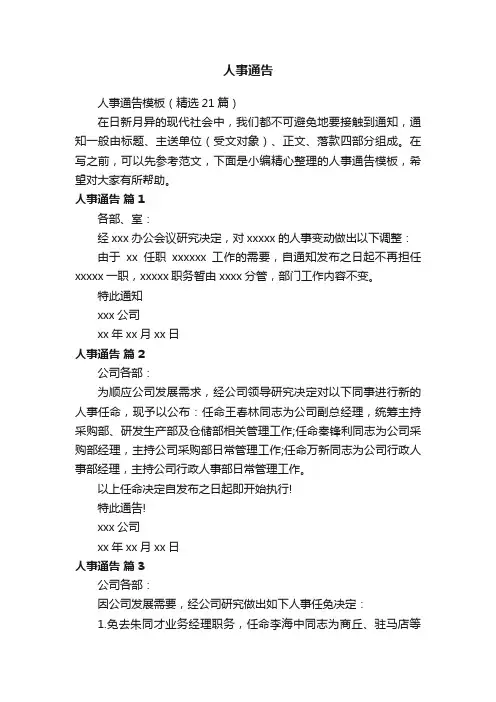 人事通告

人事通告模板（精选 21 篇）

在日新月异的现代社会中，我们都不可避免地要接触到通知，通知一般由标题、主送单位（受文对象）、正文、落款四部分组成。在写之前，可以先参考范文，下面是小编精心整理的人事通告模板，希望对大家有所帮助。

人事通告 篇 1

各部、室：

经 xxx 办公会议研究决定，对 xxxxx 的人事变动做出以下调整：

由于 xx 任职 xxxxxx 工作的需要，自通知发布之日起不再担任 xxxxx 一职，xxxxx 职务暂由 xxxx 分管，部门工作内容不变。

特此通知

xxx 公司

xx 年 xx 月 xx 日

人事通告 篇 2

公司各部：

为顺应公司发展需求，经公司领导研究决定对以下同事进行新的人事任命，现予以公布：任命王春林同志为公司副总经理，统筹主持采购部、研发生产部及仓储部相关管理工作;任命秦锋利同志为公司采购部经理，主持公司采购部日常管理工作;任命万新同志为公司行政人事部经理，主持公司行政人事部日常管理工作。

以上任命决定自发布之日起即开始执行!

特此通告!

xxx 公司

xx 年 xx 月 xx 日

人事通告 篇 3

公司各部：

因公司发展需要，经公司研究做出如下人事任免决定：

1.免去朱同才业务经理职务，任命李海中同志为商丘、驻马店等